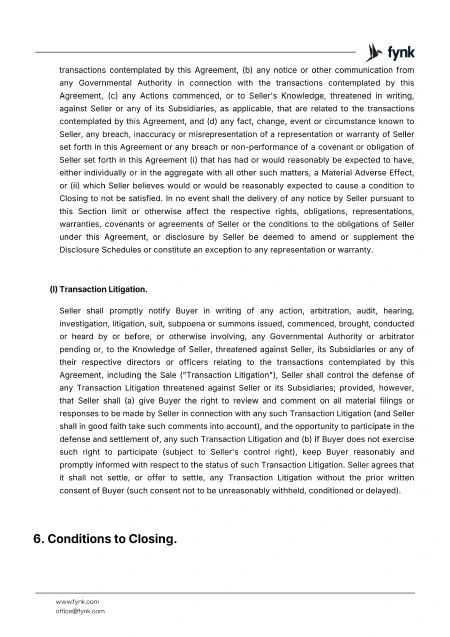 fynk

transactions contemplated by this Agreement, (b) any notice or other communication from any Governmental Authority in connection with the transactions contemplated by this Agreement, (c) any Actions commenced, or to Seller's Knowledge, threatened in writing, against Seller or any of its Subsidiaries, as applicable, that are related to the transactions contemplated by this Agreement, and (d) any fact, change, event or circumstance known to Seller, any breach, inaccuracy or misrepresentation of a representation or warranty of Seller set forth in this Agreement or any breach or non-performance of a covenant or obligation of Seller set forth in this Agreement (i) that has had or would reasonably be expected to have, either individually or in the aggregate with all other such matters, a Material Adverse Effect, or (ii) which Seller believes would or would be reasonably expected to cause a condition to Closing to not be satisfied. In no event shall the delivery of any notice by Seller pursuant to this Section limit or otherwise affect the respective rights, obligations, representations, warranties, covenants or agreements of Seller or the conditions to the obligations of Seller under this Agreement, or disclosure by Seller be deemed to amend or supplement the Disclosure Schedules or constitute an exception to any representation or warranty.

(l) Transaction Litigation.

Seller shall promptly notify Buyer in writing of any action, arbitration, audit, hearing, investigation, litigation, suit, subpoena or summons issued, commenced, brought, conducted or heard by or before, or otherwise involving, any Governmental Authority or arbitrator pending or, to the Knowledge of Seller, threatened against Seller, its Subsidiaries or any of their respective directors or officers relating to the transactions contemplated by this Agreement, including the Sale ("Transaction Litigation"), Seller shall control the defense of any Transaction Litigation threatened against Seller or its Subsidiaries; provided, however, that Seller shall (a) give Buyer the right to review and comment on all material filings or responses to be made by Seller in connection with any such Transaction Litigation (and Seller shall in good faith take such comments into account), and the opportunity to participate in the defense and settlement of, any such Transaction Litigation and (b) if Buyer does not exercise such right to participate (subject to Seller's control right), keep Buyer reasonably and promptly informed with respect to the status of such Transaction Litigation. Seller agrees that it shall not settle, or offer to settle, any Transaction Litigation without the prior written consent of Buyer (such consent not to be unreasonably withheld, conditioned or delayed).

6. Conditions to Closing.

www.fynk.com
office@fynk.com